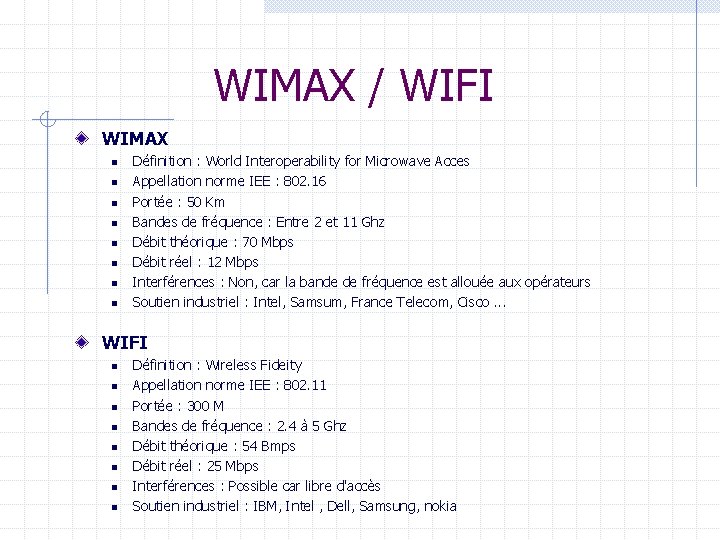 WIMAX / WIFI

WIMAX
• Définition : World Interoperability for Microwave Acces
• Appellation norme IEE : 802.16
• Portée : 50 Km
• Bandes de fréquence : Entre 2 et 11 Ghz
• Débit théorique : 70 Mbps
• Débit réel : 12 Mbps
• Interférences : Non, car la bande de fréquence est allouée aux opérateurs
• Soutien industriel : Intel, Samsum, France Telecom, Cisco ...

WIFI
• Définition : Wireless Fideity
• Appellation norme IEE : 802.11
• Portée : 300 M
• Bandes de fréquence : 2.4 à 5 Ghz
• Débit théorique : 54 Bmps
• Débit réel : 25 Mbps
• Interférences : Possible car libre d'accès
• Soutien industriel : IBM, Intel , Dell, Samsung, nokia